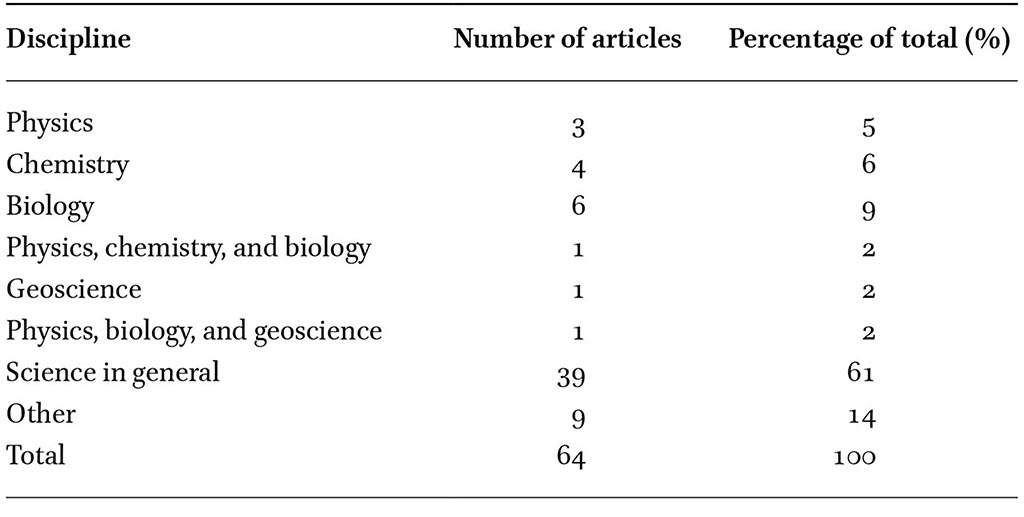 | Discipline | Number of articles | Percentage of total (%) |
|---|---|---|
| Physics | 3 | 5 |
| Chemistry | 4 | 6 |
| Biology | 6 | 9 |
| Physics, chemistry, and biology | 1 | 2 |
| Geoscience | 1 | 2 |
| Physics, biology, and geoscience | 1 | 2 |
| Science in general | 39 | 61 |
| Other | 9 | 14 |
| Total | 64 | 100 |